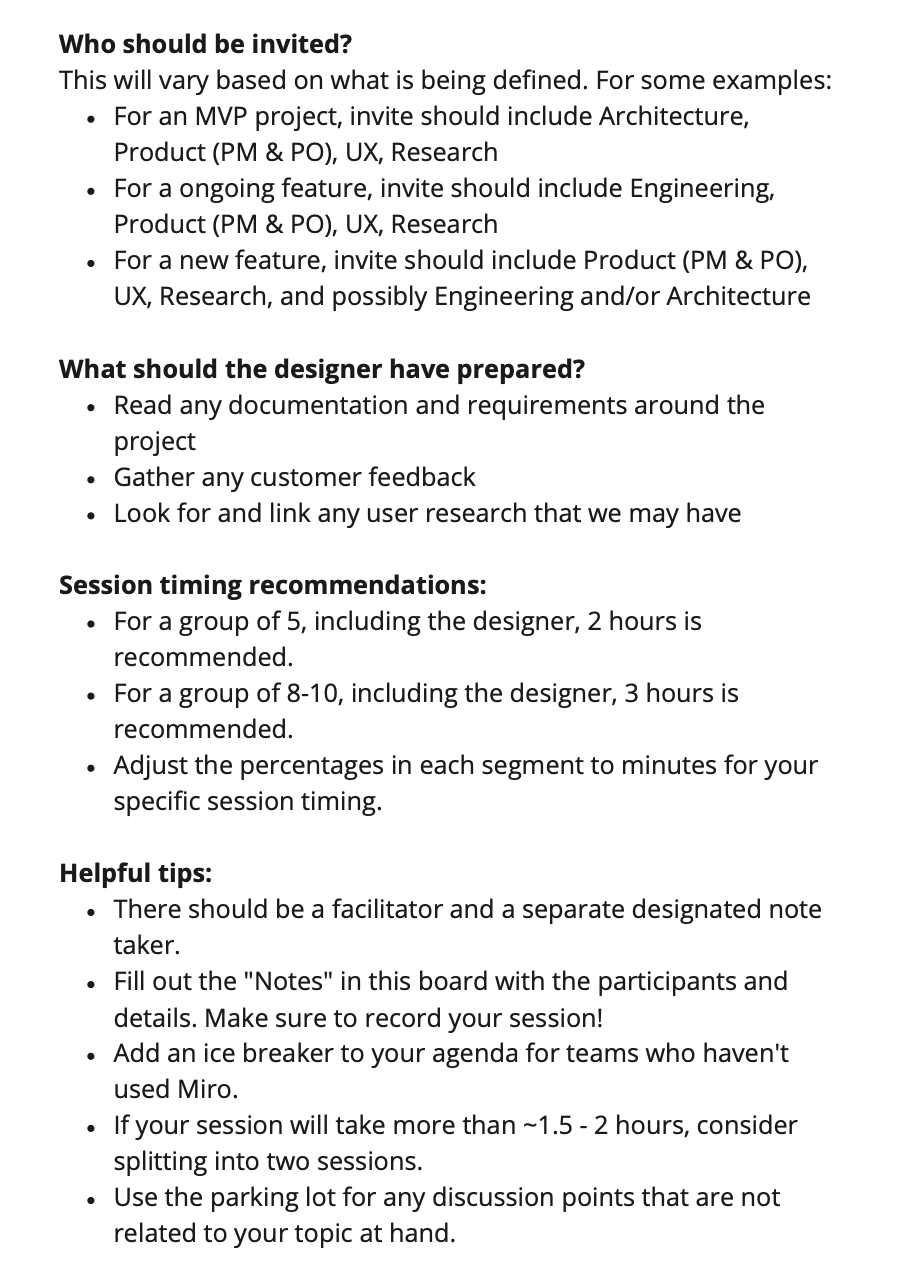 **Who should be invited?**
This will vary based on what is being defined. For some examples:

- For an MVP project, invite should include Architecture, Product (PM & PO), UX, Research
- For a ongoing feature, invite should include Engineering, Product (PM & PO), UX, Research
- For a new feature, invite should include Product (PM & PO), UX, Research, and possibly Engineering and/or Architecture

**What should the designer have prepared?**

- Read any documentation and requirements around the project
- Gather any customer feedback
- Look for and link any user research that we may have

**Session timing recommendations:**

- For a group of 5, including the designer, 2 hours is recommended.
- For a group of 8-10, including the designer, 3 hours is recommended.
- Adjust the percentages in each segment to minutes for your specific session timing.

**Helpful tips:**

- There should be a facilitator and a separate designated note taker.
- Fill out the "Notes" in this board with the participants and details. Make sure to record your session!
- Add an ice breaker to your agenda for teams who haven't used Miro.
- If your session will take more than ~1.5 - 2 hours, consider splitting into two sessions.
- Use the parking lot for any discussion points that are not related to your topic at hand.